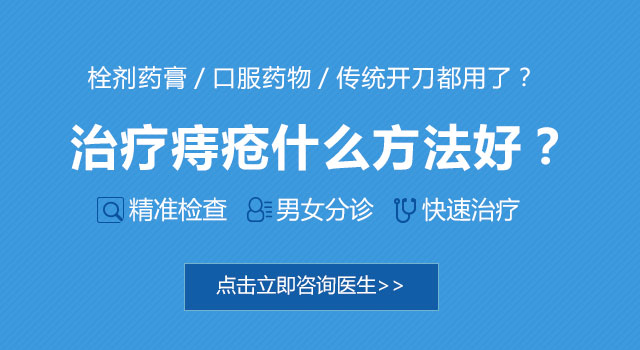 栓剂药膏 / 口服药物 / 传统开刀都用了？

治疗痔疮什么方法好？

精准检查 男女分诊 快速治疗

点击立即咨询医生>>